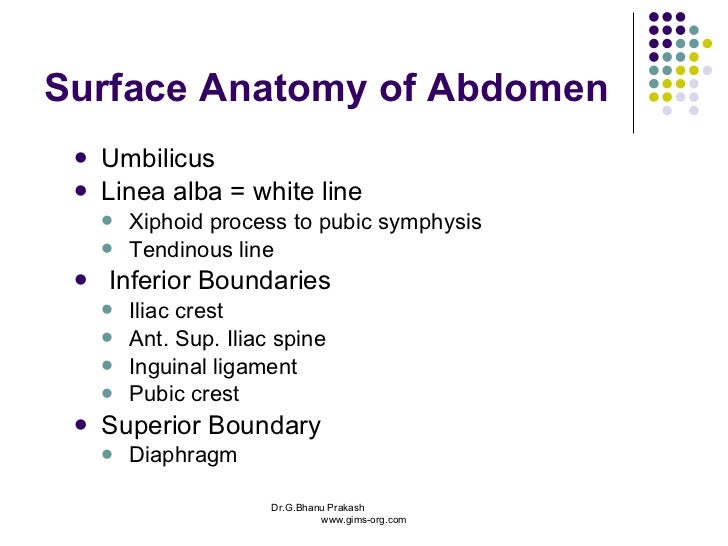 Surface Anatomy of Abdomen

- Umbilicus
- Linea alba = white line
  - Xiphoid process to pubic symphysis
  - Tendinous line
- Inferior Boundaries
  - Iliac crest
  - Ant. Sup. Iliac spine
  - Inguinal ligament
  - Pubic crest
- Superior Boundary
  - Diaphragm

Dr.G.Bhanu Prakash
www.gims-org.com